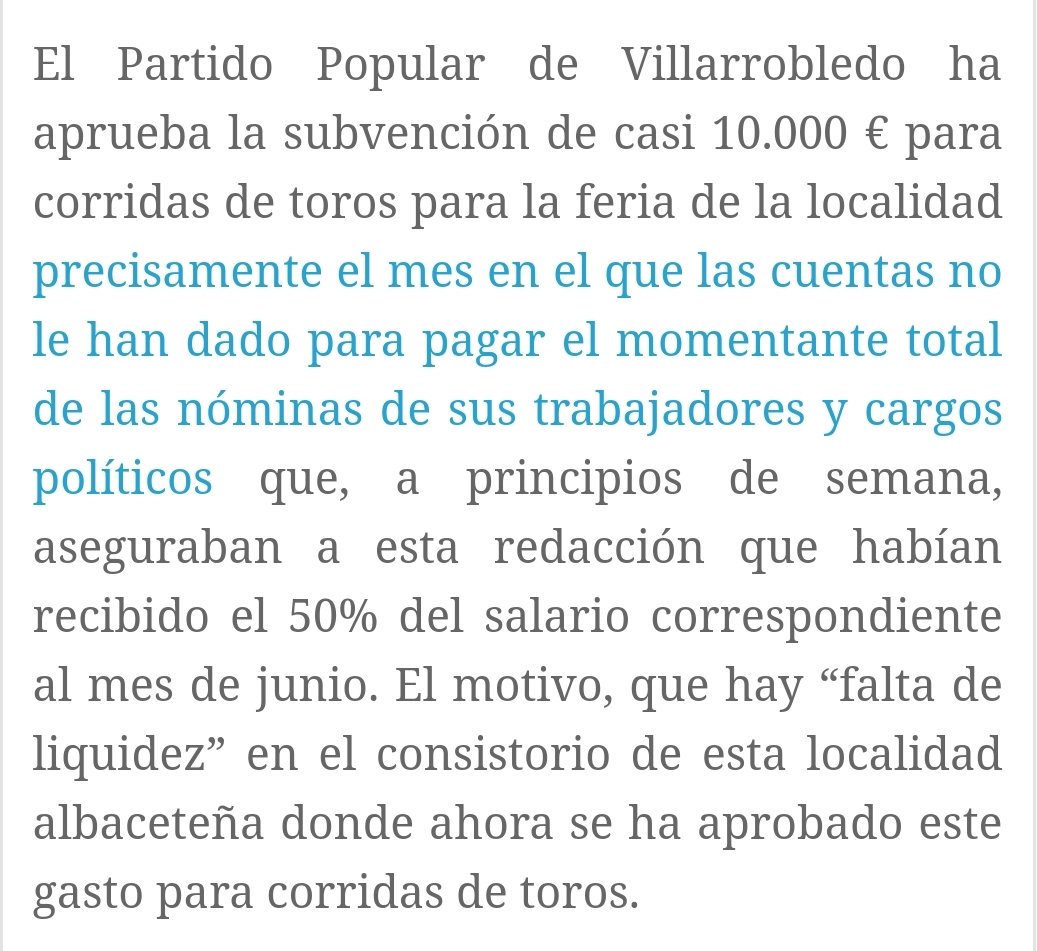 El Partido Popular de Villarrobledo ha aprueba la subvención de casi 10.000 € para corridas de toros para la feria de la localidad precisamente el mes en el que las cuentas no le han dado para pagar el momentante total de las nóminas de sus trabajadores y cargos políticos que, a principios de semana, aseguraban a esta redacción que habían recibido el 50% del salario correspondiente al mes de junio. El motivo, que hay “falta de liquidez” en el consistorio de esta localidad albaceteña donde ahora se ha aprobado este gasto para corridas de toros.